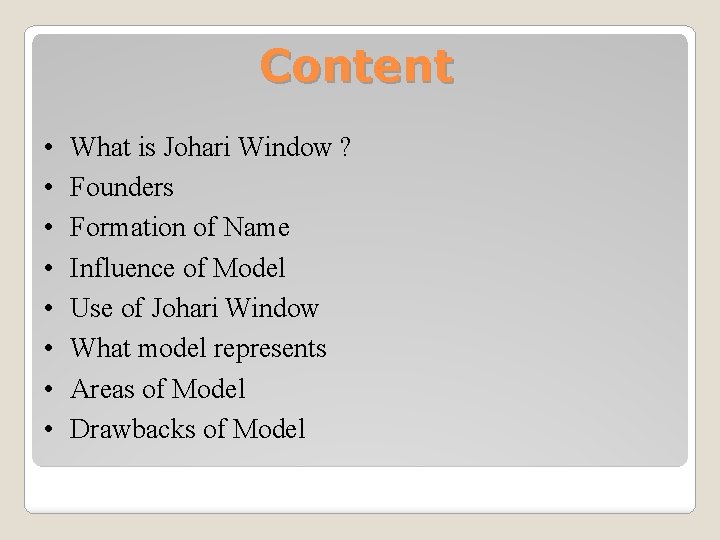 Content

• What is Johari Window ?
• Founders
• Formation of Name
• Influence of Model
• Use of Johari Window
• What model represents
• Areas of Model
• Drawbacks of Model